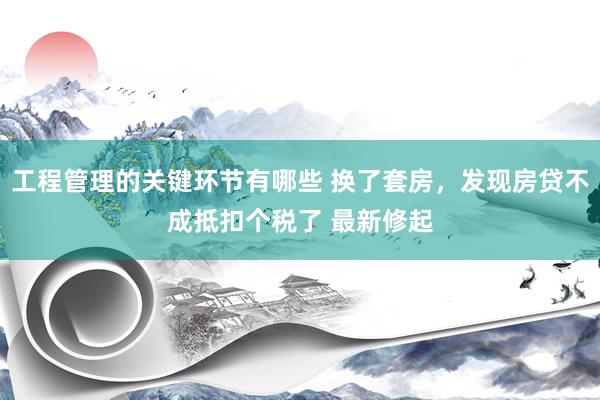 工程管理的关键环节有哪些 换了套房，发现房贷不成抵扣个税了 最新修起